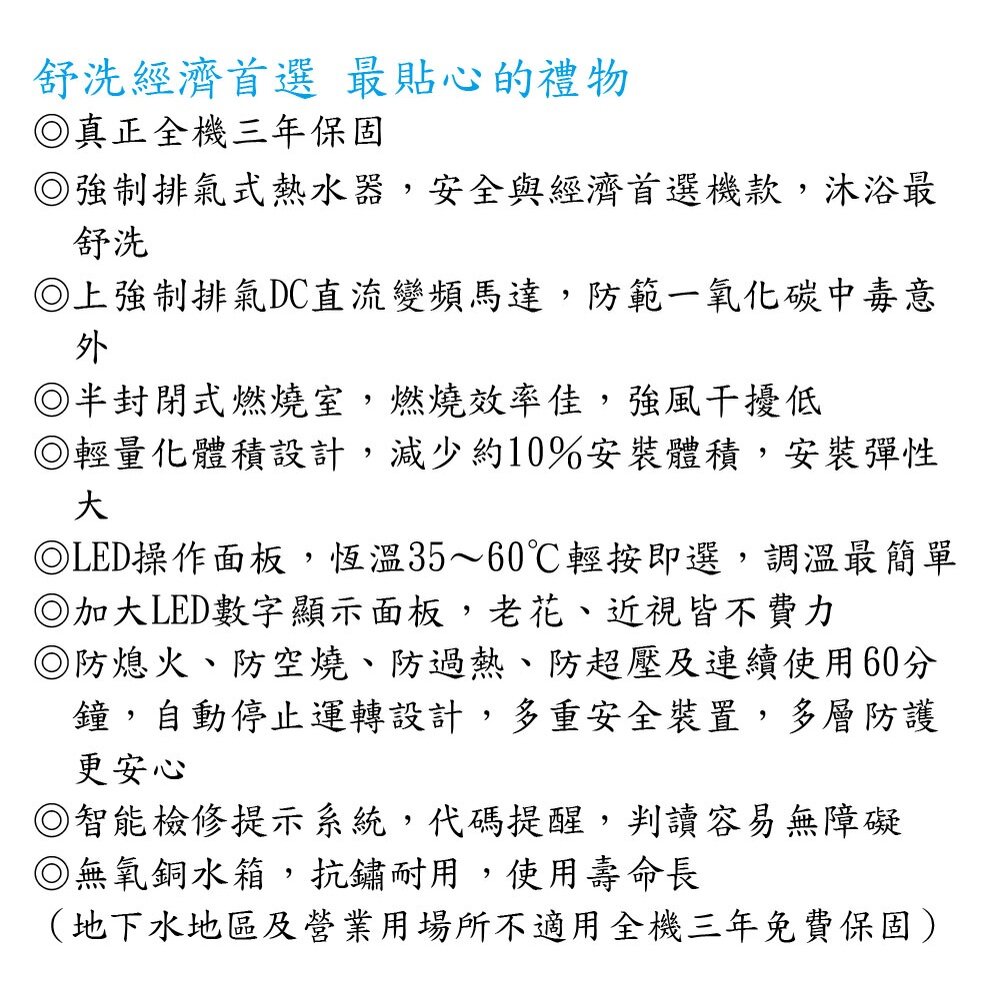 舒洗經濟首選 最貼心的禮物
◎真正全機三年保固
◎強制排氣式熱水器，安全與經濟首選機款，沐浴最舒洗
◎上強制排氣DC直流變頻馬達，防範一氧化碳中毒意外
◎半封閉式燃燒室，燃燒效率佳，強風干擾低
◎輕量化體積設計，減少約10%安裝體積，安裝彈性大
◎LED操作面板，恆溫35～60℃輕按即選，調溫最簡單
◎加大LED數字顯示面板，老花、近視皆不費力
◎防熄火、防空燒、防過熱、防超壓及連續使用60分鐘，自動停止運轉設計，多重安全裝置，多層防護更安心
◎智能檢修提示系統，代碼提醒，判讀容易無障礙
◎無氧銅水箱，抗鏽耐用，使用壽命長
（地下水地區及營業用場所不適用全機三年免費保固）